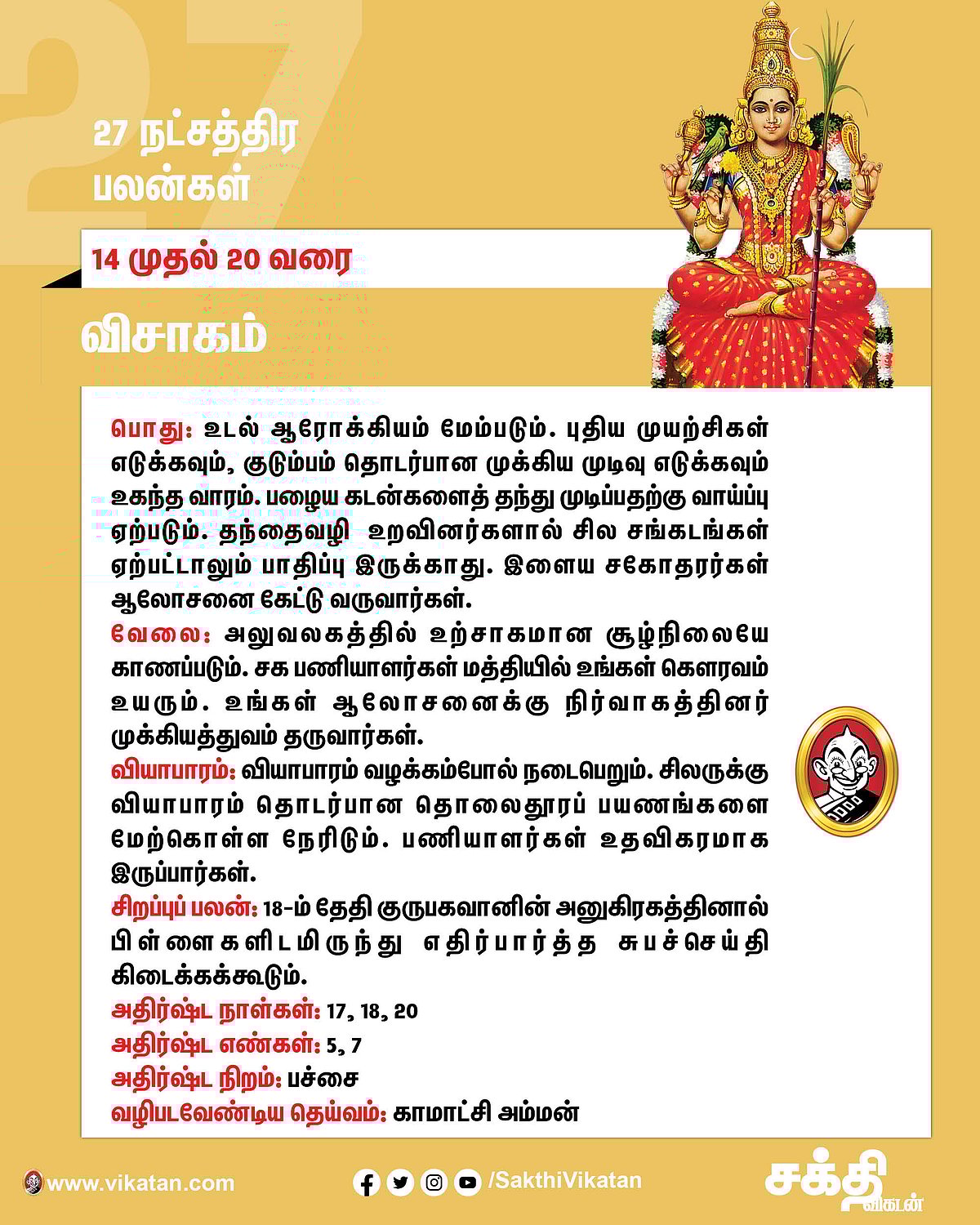 27

27 நட்சத்திர பலன்கள்

14 முதல் 20 வரை

விசாகம்

பொது: உடல் ஆரோக்கியம் மேம்படும். புதிய முயற்சிகள் எடுக்கவும், குடும்பம் தொடர்பான முக்கிய முடிவு எடுக்கவும் உகந்த வாரம். பழைய கடன்களைத் தந்து முடிப்பதற்கு வாய்ப்பு ஏற்படும். தந்தைவழி உறவினர்களால் சில சங்கடங்கள் ஏற்பட்டாலும் பாதிப்பு இருக்காது. இளைய சகோதரர்கள் ஆலோசனை கேட்டு வருவார்கள்.

வேலை: அலுவலகத்தில் உற்சாகமான சூழ்நிலையே காணப்படும். சக பணியாளர்கள் மத்தியில் உங்கள் கௌரவம் உயரும். உங்கள் ஆலோசனைக்கு நிர்வாகத்தினர் முக்கியத்துவம் தருவார்கள்.

வியாபாரம்: வியாபாரம் வழக்கம்போல் நடைபெறும். சிலருக்கு வியாபாரம் தொடர்பான தொலைதூரப் பயணங்களை மேற்கொள்ள நேரிடும். பணியாளர்கள் உதவிகரமாக இருப்பார்கள்.

சிறப்புப் பலன்: 18-ம் தேதி குருபகவானின் அனுகிரகத்தினால் பிள்ளைகளிடமிருந்து எதிர்பார்த்த சுபச்செய்தி கிடைக்கக்கூடும்.

அதிர்ஷ்ட நாள்கள்: 17, 18, 20
அதிர்ஷ்ட எண்கள்: 5, 7
அதிர்ஷ்ட நிறம்: பச்சை
வழிபடவேண்டிய தெய்வம்: காமாட்சி அம்மன்

www.vikatan.com
/SakthiVikatan
சக்தி விகடன்